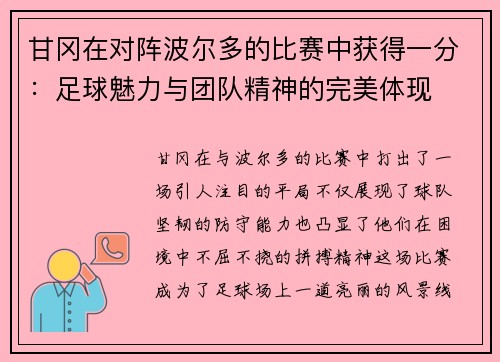 甘冈在对阵波尔多的比赛中获得一分：足球魅力与团队精神的完美体现

甘冈在与波尔多的比赛中打出了一场引人注目的平局不仅展现了球队坚韧的防守能力也凸显了他们在困境中不屈不挠的拼搏精神这场比赛成为了足球场上一道亮丽的风景线